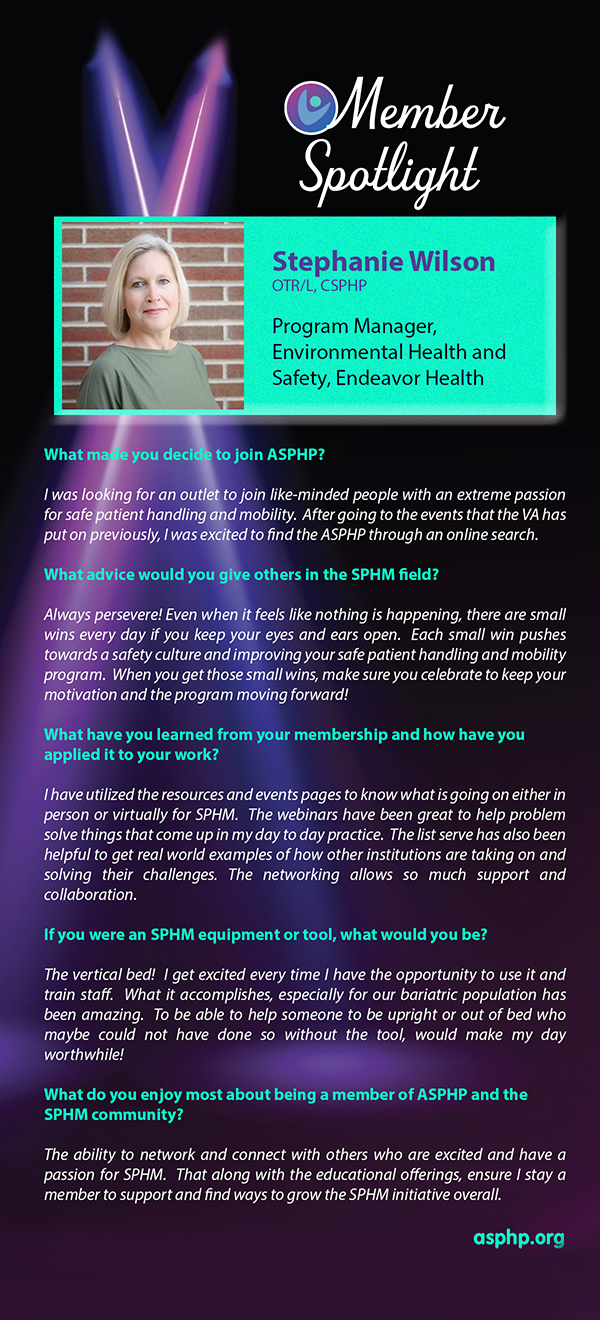 Member Spotlight

Stephanie Wilson
OTR/L, CSPHP

Program Manager, Environmental Health and Safety, Endeavor Health

What made you decide to join ASPHP?

I was looking for an outlet to join like-minded people with an extreme passion for safe patient handling and mobility. After going to the events that the VA has put on previously, I was excited to find the ASPHP through an online search.

What advice would you give others in the SPHM field?

Always persevere! Even when it feels like nothing is happening, there are small wins every day if you keep your eyes and ears open. Each small win pushes towards a safety culture and improving your safe patient handling and mobility program. When you get those small wins, make sure you celebrate to keep your motivation and the program moving forward!

What have you learned from your membership and how have you applied it to your work?

I have utilized the resources and events pages to know what is going on either in person or virtually for SPHM. The webinars have been great to help problem solve things that come up in my day to day practice. The list serve has also been helpful to get real world examples of how other institutions are taking on and solving their challenges. The networking allows so much support and collaboration.

If you were an SPHM equipment or tool, what would you be?

The vertical bed! I get excited every time I have the opportunity to use it and train staff. What it accomplishes, especially for our bariatric population has been amazing. To be able to help someone to be upright or out of bed who maybe could not have done so without the tool, would make my day worthwhile!

What do you enjoy most about being a member of ASPHP and the SPHM community?

The ability to network and connect with others who are excited and have a passion for SPHM. That along with the educational offerings, ensure I stay a member to support and find ways to grow the SPHM initiative overall.

asphp.org